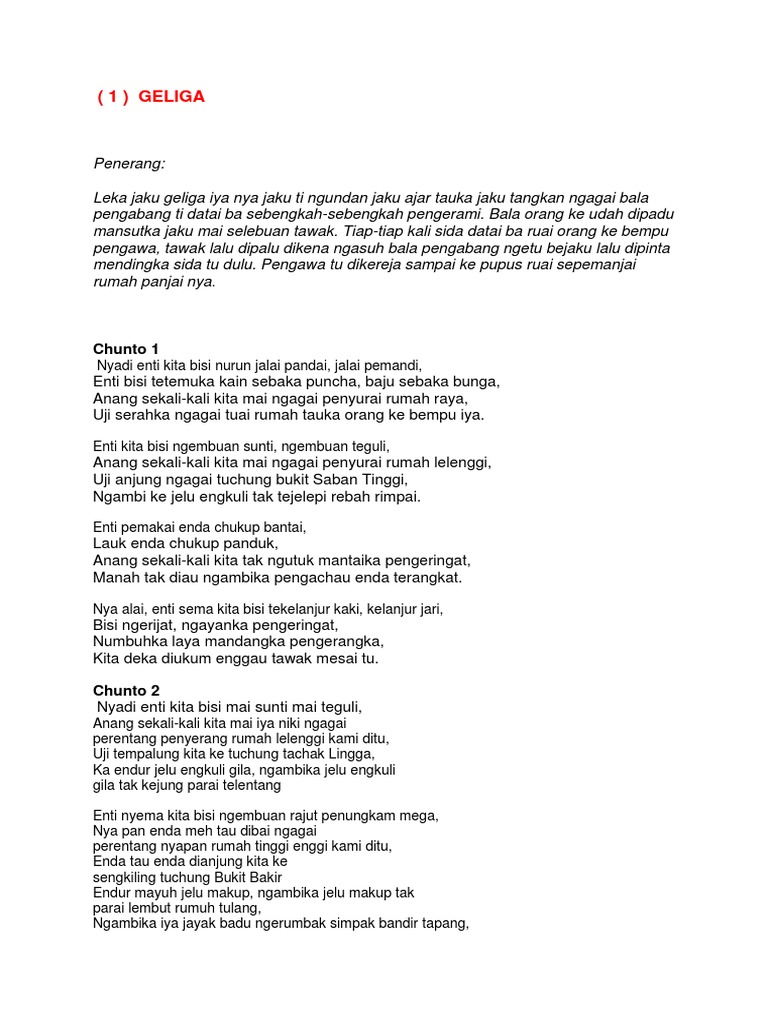 ( 1 ) GELIGA

Penerang:

Leka jaku geliga iya nya jaku ti ngundan jaku ajar tauka jaku tangkan ngagai bala pengabang ti datai ba sebengkah-sebengkah pengerami. Bala orang ke udah dipadu mansutka jaku mai selebuan tawak. Tiap-tiap kali sida datai ba ruai orang ke bempu pengawa, tawak lalu dipalu dikena ngasuh bala pengabang ngetu bejaku lalu dipinta mendingka sida tu dulu. Pengawa tu dikereja sampai ke pupus ruai sepemanjai rumah panjai nya.

Chunto 1
Nyadi enti kita bisi nurun jalai pandai, jalai pemandi,
Enti bisi tetemuka kain sebaka puncha, baju sebaka bunga,
Anang sekali-kali kita mai ngagai penyurai rumah raya,
Uji serahka ngagai tuai rumah tauka orang ke bempu iya.

Enti kita bisi ngembuan sunti, ngembuan teguli,
Anang sekali-kali kita mai ngagai penyurai rumah lelenggi,
Uji anjung ngagai tuchung bukit Saban Tinggi,
Ngambi ke jelu engkuli tak tejelepi rebah rimpai.

Enti pemakai enda chukup bantai,
Lauk enda chukup panduk,
Anang sekali-kali kita tak ngutuk mantaika pengeringat,
Manah tak diau ngambika pengachau enda terangkat.

Nya alai, enti sema kita bisi tekelanjur kaki, kelanjur jari,
Bisi ngerijat, ngayanka pengeringat,
Numbuhka laya mandangka pengerangka,
Kita deka diukum enggau tawak mesai tu.

Chunto 2
Nyadi enti kita bisi mai sunti mai teguli,
Anang sekali-kali kita mai iya niki ngagai perentang penyerang rumah lelenggi kami ditu,
Uji tempalung kita ke tuchung tachak Lingga,
Ka endur jelu engkuli gila, ngambika jelu engkuli gila tak kejung parai telentang

Enti nyema kita bisi ngembuan rajut penungkam mega,
Nya pan enda meh tau dibai ngagai perentang nyapan rumah tinggi enggi kami ditu,
Enda tau enda dianjung kita ke sengkiling tuchung Bukit Bakir
Endur mayuh jelu makup, ngambika jelu makup tak parai lembut rumuh tulang,
Ngambika iya jayak badu ngerumbak simpak bandir tapang,